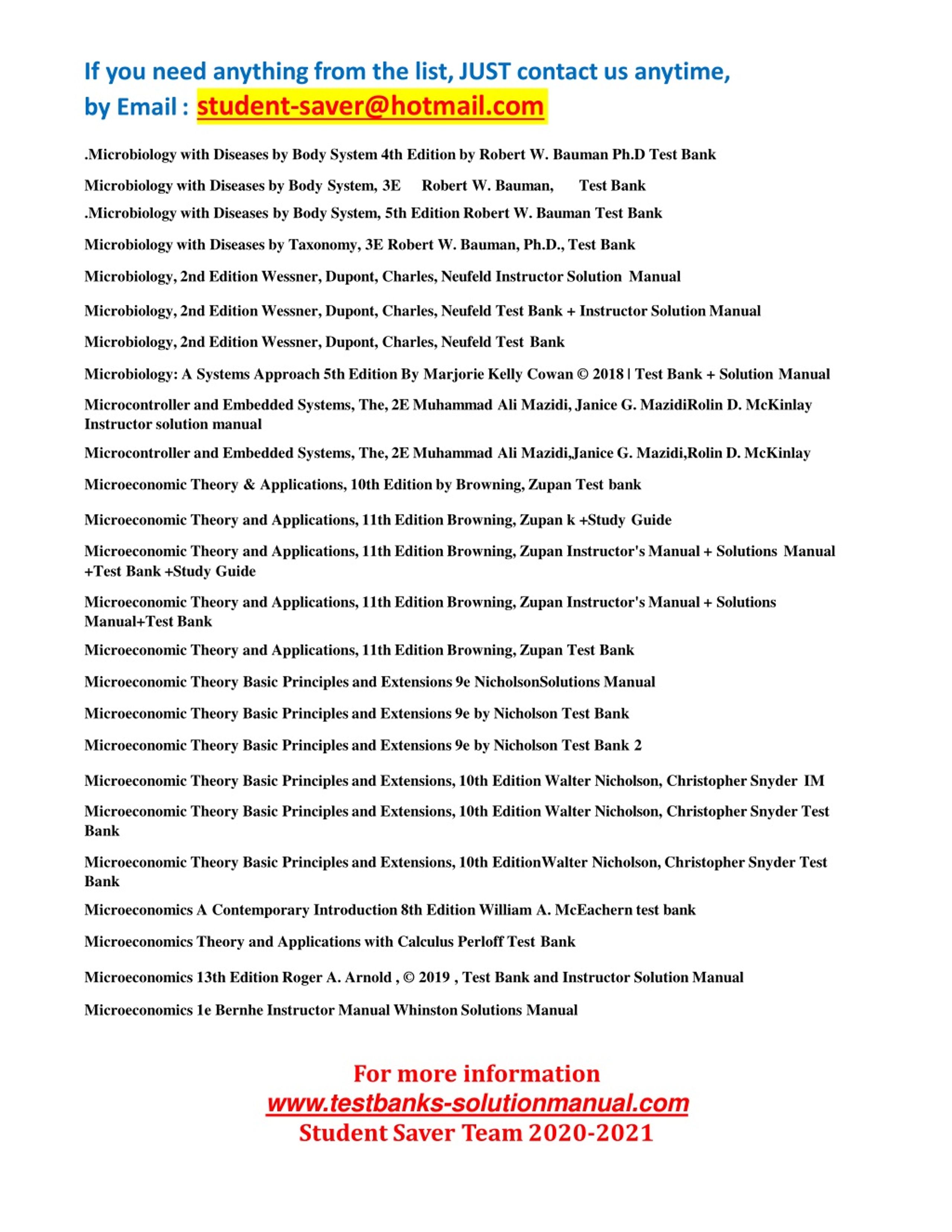 If you need anything from the list, JUST contact us anytime, by Email : student-saver@hotmail.com

.Microbiology with Diseases by Body System 4th Edition by Robert W. Bauman Ph.D Test Bank

Microbiology with Diseases by Body System, 3E Robert W. Bauman, Test Bank

.Microbiology with Diseases by Body System, 5th Edition Robert W. Bauman Test Bank

Microbiology with Diseases by Taxonomy, 3E Robert W. Bauman, Ph.D., Test Bank

Microbiology, 2nd Edition Wessner, Dupont, Charles, Neufeld Instructor Solution Manual

Microbiology, 2nd Edition Wessner, Dupont, Charles, Neufeld Test Bank + Instructor Solution Manual

Microbiology, 2nd Edition Wessner, Dupont, Charles, Neufeld Test Bank

Microbiology: A Systems Approach 5th Edition By Marjorie Kelly Cowan © 2018 | Test Bank + Solution Manual

Microcontroller and Embedded Systems, The, 2E Muhammad Ali Mazidi, Janice G. MazidiRolin D. McKinlay Instructor solution manual

Microcontroller and Embedded Systems, The, 2E Muhammad Ali Mazidi,Janice G. Mazidi,Rolin D. McKinlay

Microeconomic Theory & Applications, 10th Edition by Browning, Zupan Test bank

Microeconomic Theory and Applications, 11th Edition Browning, Zupan k +Study Guide

Microeconomic Theory and Applications, 11th Edition Browning, Zupan Instructor's Manual + Solutions Manual +Test Bank +Study Guide

Microeconomic Theory and Applications, 11th Edition Browning, Zupan Instructor's Manual + Solutions Manual+Test Bank

Microeconomic Theory and Applications, 11th Edition Browning, Zupan Test Bank

Microeconomic Theory Basic Principles and Extensions 9e NicholsonSolutions Manual

Microeconomic Theory Basic Principles and Extensions 9e by Nicholson Test Bank

Microeconomic Theory Basic Principles and Extensions 9e by Nicholson Test Bank 2

Microeconomic Theory Basic Principles and Extensions, 10th Edition Walter Nicholson, Christopher Snyder IM

Microeconomic Theory Basic Principles and Extensions, 10th Edition Walter Nicholson, Christopher Snyder Test Bank

Microeconomic Theory Basic Principles and Extensions, 10th EditionWalter Nicholson, Christopher Snyder Test Bank

Microeconomics A Contemporary Introduction 8th Edition William A. McEachern test bank

Microeconomics Theory and Applications with Calculus Perloff Test Bank

Microeconomics 13th Edition Roger A. Arnold , © 2019 , Test Bank and Instructor Solution Manual

Microeconomics 1e Bernhe Instructor Manual Whinston Solutions Manual

For more information
www.testbanks-solutionmanual.com
Student Saver Team 2020-2021